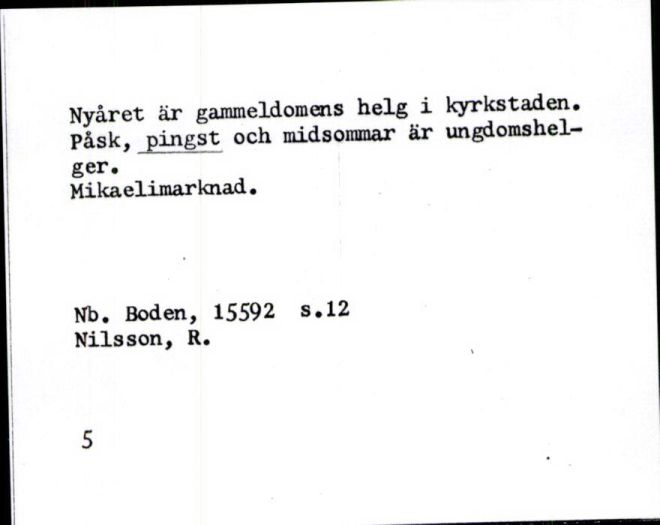 Nyåret är gammeldomens helg i kyrkstaden. Påsk, pingst och midsommar är ungdomshelger.
Mikaelimarknad.

Nb. Boden, 15592 s.12
Nilsson, R.

5